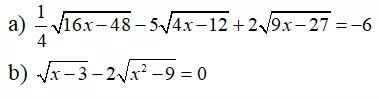 a) $\frac{1}{4}\sqrt{16x-48}-5\sqrt{4x-12}+2\sqrt{9x-27}=-6$

b) $\sqrt{x-3}-2\sqrt{x^2-9}=0$